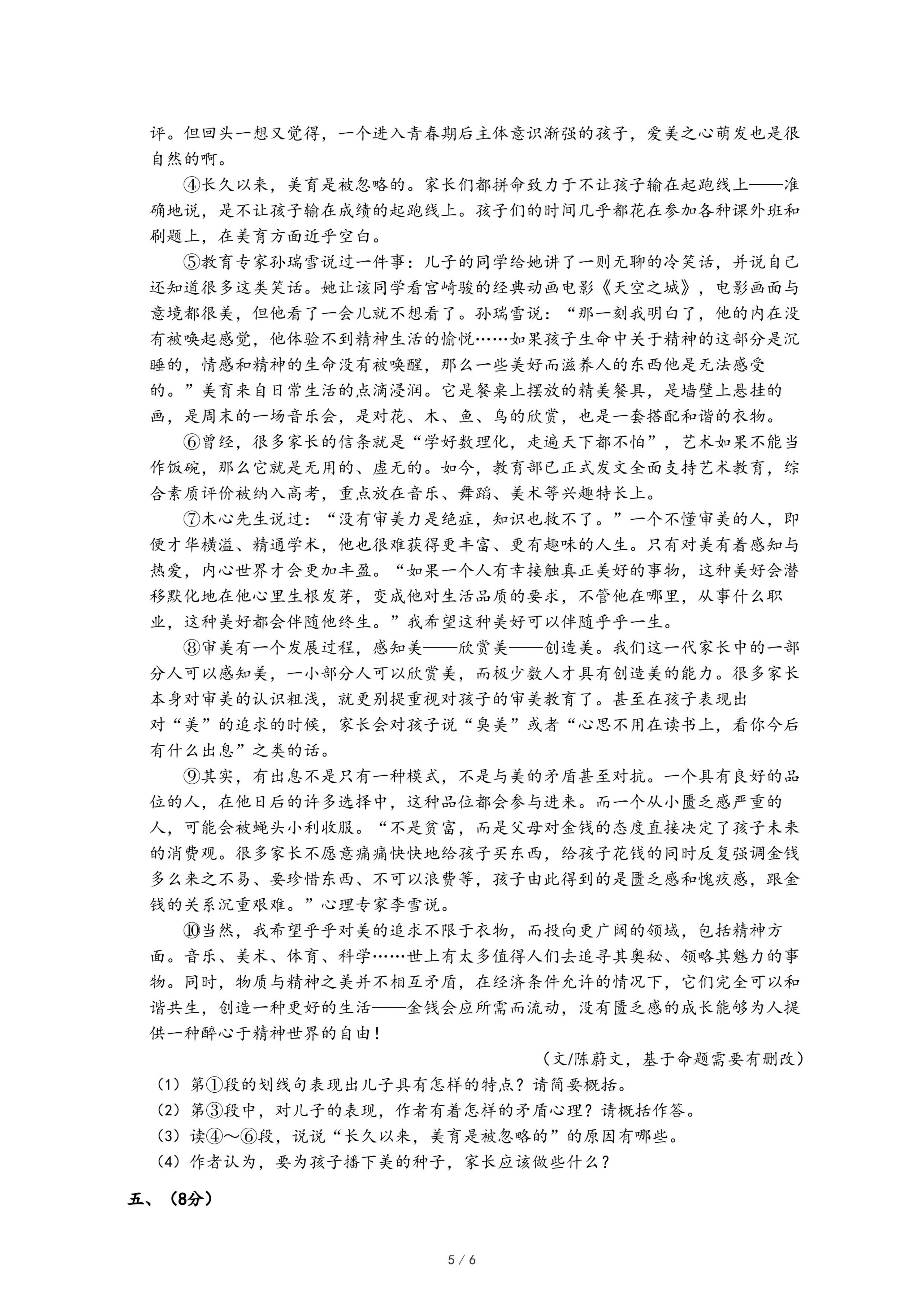 评。但回头一想又觉得，一个进入青春期后主体意识渐强的孩子，爱美之心萌发也是很自然的啊。

④长久以来，美育是被忽略的。家长们都拼命致力于不让孩子输在起跑线上——准确地说，是不让孩子输在成绩的起跑线上。孩子们的时间几乎都花在参加各种课外班和刷题上，在美育方面近乎空白。

⑤教育专家孙瑞雪说过一件事：儿子的同学给她讲了一则无聊的冷笑话，并说自己还知道很多这类笑话。她让该同学看宫崎骏的经典动画电影《天空之城》，电影画面与意境都很美，但他看了一会儿就不想看了。孙瑞雪说：“那一刻我明白了，他的内在没有被唤起感觉，他体验不到精神生活的愉悦……如果孩子生命中关于精神的这部分是沉睡的，情感和精神的生命没有被唤醒，那么一些美好而滋养人的东西他是无法感受的。”美育来自日常生活的点滴浸润。它是餐桌上摆放的精美餐具，是墙壁上悬挂的画，是周末的一场音乐会，是对花、木、鱼、鸟的欣赏，也是一套搭配和谐的衣物。

⑥曾经，很多家长的信条就是“学好数理化，走遍天下都不怕”，艺术如果不能当作饭碗，那么它就是无用的、虚无的。如今，教育部已正式发文全面支持艺术教育，综合素质评价被纳入高考，重点放在音乐、舞蹈、美术等兴趣特长上。

⑦木心先生说过：“没有审美力是绝症，知识也救不了。”一个不懂审美的人，即便才华横溢、精通学术，他也很难获得更丰富、更有趣味的人生。只有对美有着感知与热爱，内心世界才会更加丰盈。“如果一个人有幸接触真正美好的事物，这种美好会潜移默化地在他心里生根发芽，变成他对生活品质的要求，不管他在哪里，从事什么职业，这种美好都会伴随他终生。”我希望这种美好可以伴随乎乎一生。

⑧审美有一个发展过程，感知美——欣赏美——创造美。我们这一代家长中的一部分人可以感知美，一小部分人可以欣赏美，而极少数人才具有创造美的能力。很多家长本身对审美的认识粗浅，就更别提重视对孩子的审美教育了。甚至在孩子表现出对“美”的追求的时候，家长会对孩子说“臭美”或者“心思不用在读书上，看你今后有什么出息”之类的话。

⑨其实，有出息不是只有一种模式，不是与美的矛盾甚至对抗。一个具有良好的品位的人，在他日后的许多选择中，这种品位都会参与进来。而一个从小匮乏感严重的人，可能会被蝇头小利收服。“不是贫富，而是父母对金钱的态度直接决定了孩子未来的消费观。很多家长不愿意痛痛快快地给孩子买东西，给孩子花钱的同时反复强调金钱多么来之不易、要珍惜东西、不可以浪费等，孩子由此得到的是匮乏感和愧疚感，跟金钱的关系沉重艰难。”心理专家李雪说。

⑩当然，我希望乎乎对美的追求不限于衣物，而投向更广阔的领域，包括精神方面。音乐、美术、体育、科学……世上有太多值得人们去追寻其奥秘、领略其魅力的事物。同时，物质与精神之美并不相互矛盾，在经济条件允许的情况下，它们完全可以和谐共生，创造一种更好的生活——金钱会应所需而流动，没有匮乏感的成长能够为人提供一种醉心于精神世界的自由！

（文/陈蔚文，基于命题需要有删改）

（1）第①段的划线句表现出儿子具有怎样的特点？请简要概括。
（2）第③段中，对儿子的表现，作者有着怎样的矛盾心理？请概括作答。
（3）读④～⑥段，说说“长久以来，美育是被忽略的”的原因有哪些。
（4）作者认为，要为孩子播下美的种子，家长应该做些什么？

五、（8分）

5 / 6